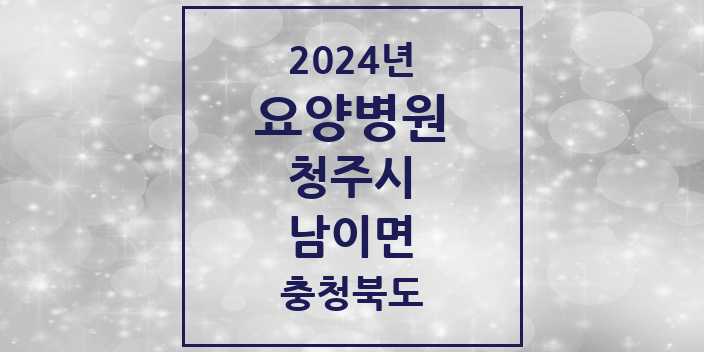 2024년
요양병원
청주시
남이면
충청북도